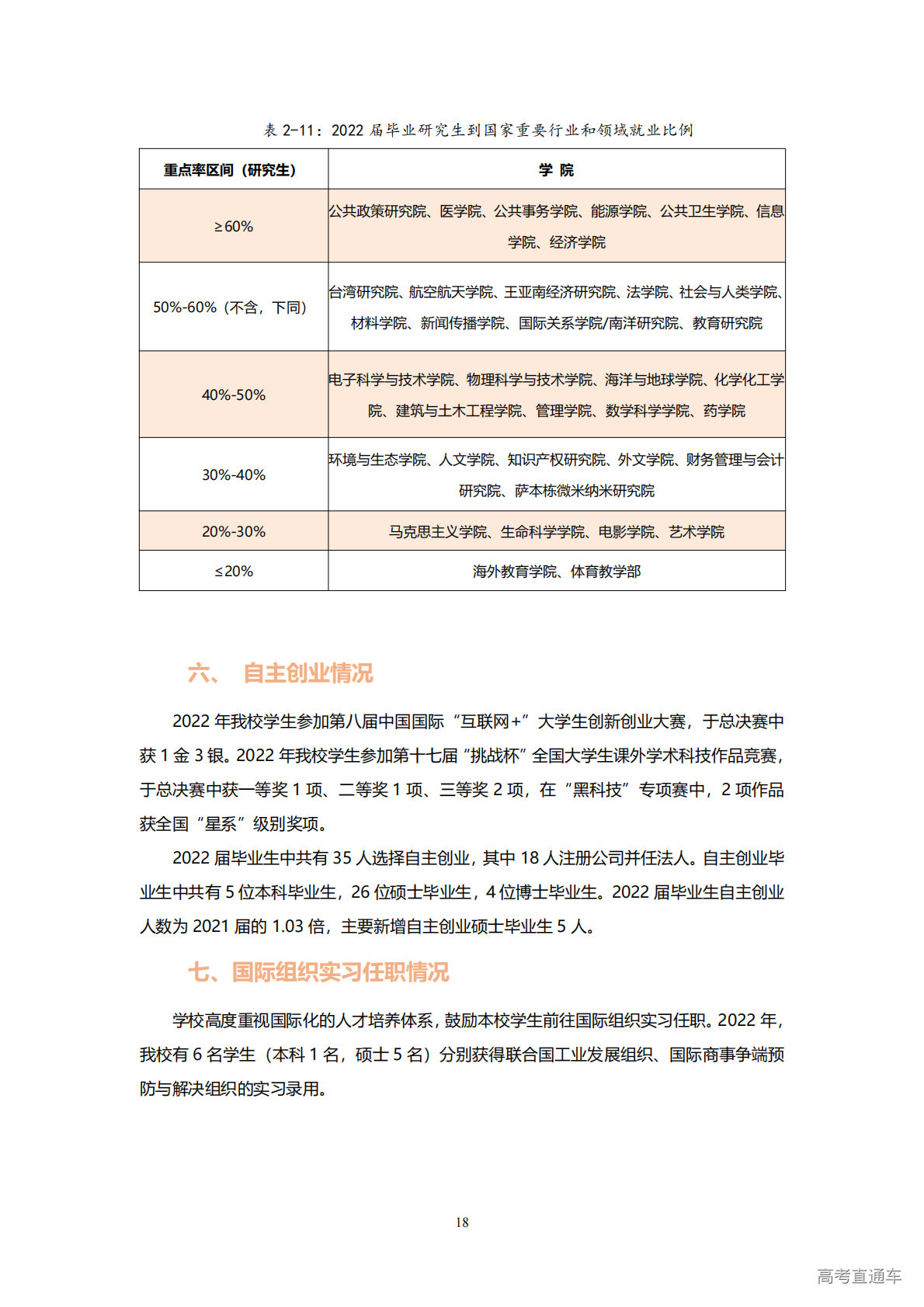 表 2-11：2022 届毕业研究生到国家重要行业和领域就业比例

| 重点率区间（研究生） | 学 院 |
|---|---|
| ≥60% | 公共政策研究院、医学院、公共事务学院、能源学院、公共卫生学院、信息学院、经济学院 |
| 50%-60%（不含，下同） | 台湾研究院、航空航天学院、王亚南经济研究院、法学院、社会与人类学院、材料学院、新闻传播学院、国际关系学院/南洋研究院、教育研究院 |
| 40%-50% | 电子科学与技术学院、物理科学与技术学院、海洋与地球学院、化学化工学院、建筑与土木工程学院、管理学院、数学科学学院、药学院 |
| 30%-40% | 环境与生态学院、人文学院、知识产权研究院、外文学院、财务管理与会计研究院、萨本栋微米纳米研究院 |
| 20%-30% | 马克思主义学院、生命科学学院、电影学院、艺术学院 |
| ≤20% | 海外教育学院、体育教学部 |

六、 自主创业情况

2022 年我校学生参加第八届中国国际“互联网+”大学生创新创业大赛，于总决赛中获 1 金 3 银。2022 年我校学生参加第十七届“挑战杯”全国大学生课外学术科技作品竞赛，于总决赛中获一等奖 1 项、二等奖 1 项、三等奖 2 项，在“黑科技”专项赛中，2 项作品获全国“星系”级别奖项。

2022 届毕业生中共有 35 人选择自主创业，其中 18 人注册公司并任法人。自主创业毕业生中共有 5 位本科毕业生，26 位硕士毕业生，4 位博士毕业生。2022 届毕业生自主创业人数为 2021 届的 1.03 倍，主要新增自主创业硕士毕业生 5 人。

七、国际组织实习任职情况

学校高度重视国际化的人才培养体系，鼓励本校学生前往国际组织实习任职。2022 年，我校有 6 名学生（本科 1 名，硕士 5 名）分别获得联合国工业发展组织、国际商事争端预防与解决组织的实习录用。

18

高考直通车